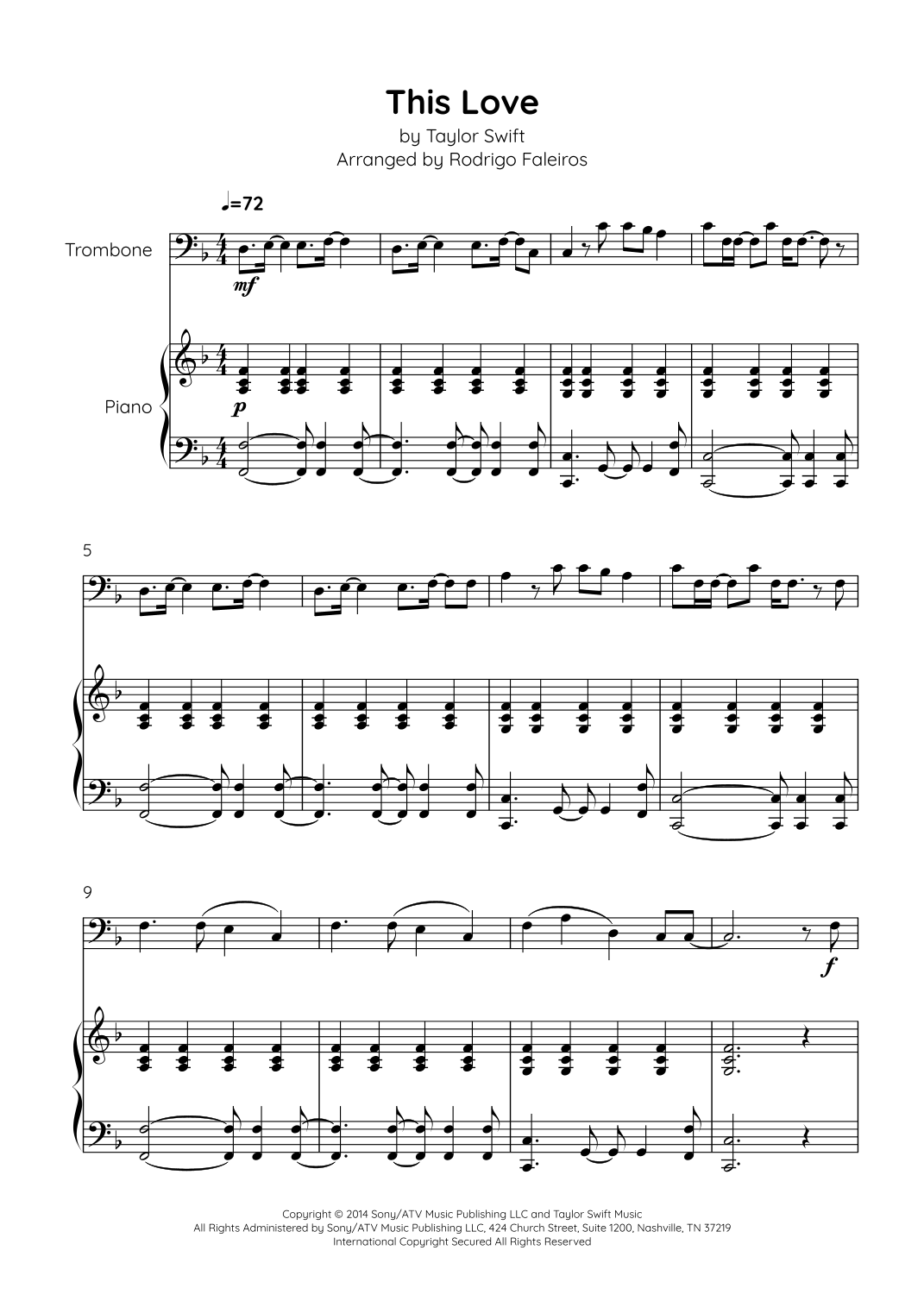 This Love
by Taylor Swift
Arranged by Rodrigo Faleiros

♩=72

Trombone

mf

Piano

p

5

9

f

Copyright © 2014 Sony/ATV Music Publishing LLC and Taylor Swift Music
All Rights Administered by Sony/ATV Music Publishing LLC, 424 Church Street, Suite 1200, Nashville, TN 37219
International Copyright Secured All Rights Reserved